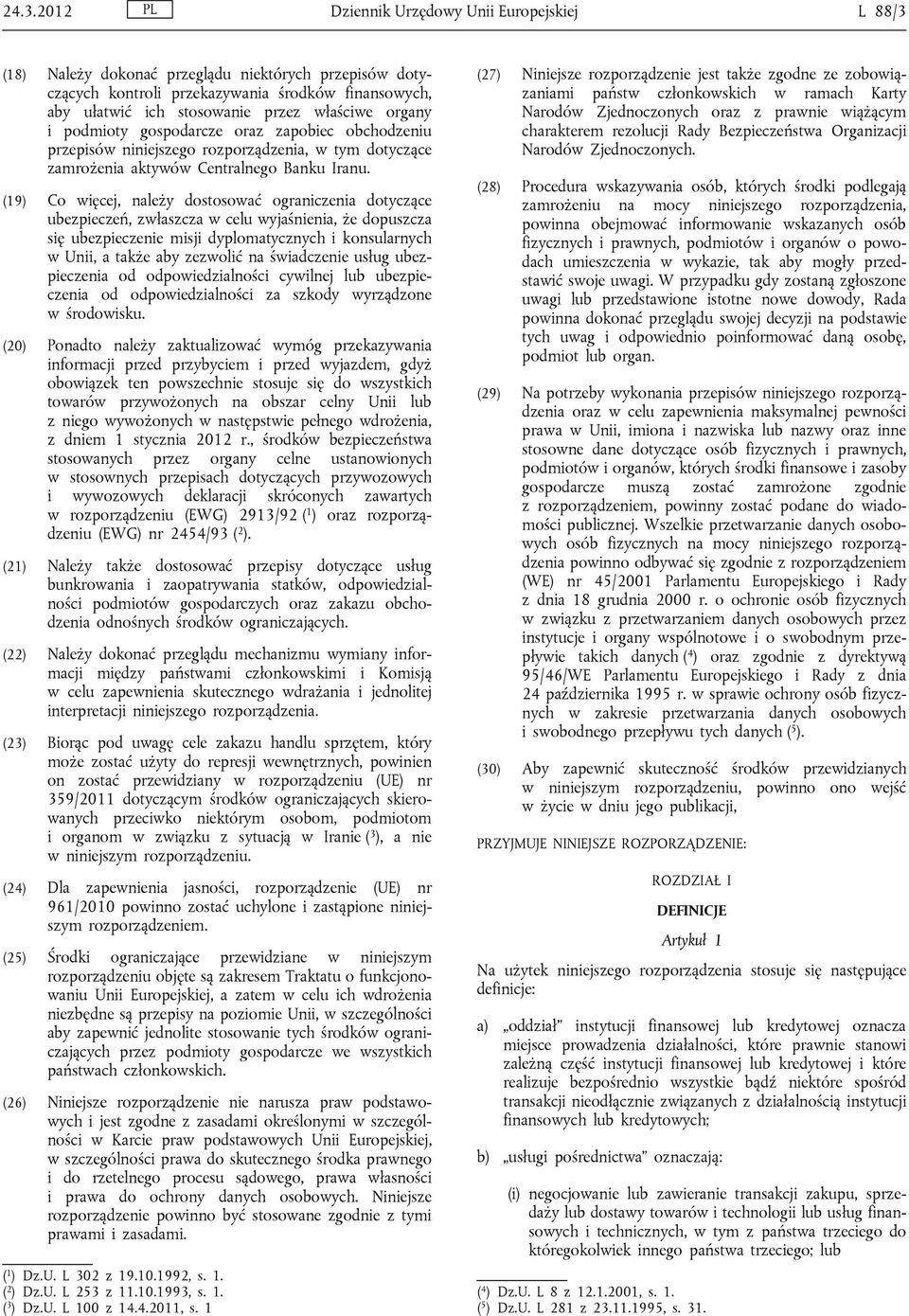 24.3.2012 PL Dziennik Urzędowy Unii Europejskiej L 88/3

(18) Należy dokonać przeglądu niektórych przepisów dotyczących kontroli przekazywania środków finansowych, aby ułatwić ich stosowanie przez właściwe organy i podmioty gospodarcze oraz zapobiec obchodzeniu przepisów niniejszego rozporządzenia, w tym dotyczące zamrożenia aktywów Centralnego Banku Iranu.

(19) Co więcej, należy dostosować ograniczenia dotyczące ubezpieczeń, zwłaszcza w celu wyjaśnienia, że dopuszcza się ubezpieczenie misji dyplomatycznych i konsularnych w Unii, a także aby zezwolić na świadczenie usług ubezpieczenia od odpowiedzialności cywilnej lub ubezpieczenia od odpowiedzialności za szkody wyrządzone w środowisku.

(20) Ponadto należy zaktualizować wymóg przekazywania informacji przed przybyciem i przed wyjazdem, gdyż obowiązek ten powszechnie stosuje się do wszystkich towarów przywożonych na obszar celny Unii lub z niego wywożonych w następstwie pełnego wdrożenia, z dniem 1 stycznia 2012 r., środków bezpieczeństwa stosowanych przez organy celne ustanowionych w stosownych przepisach dotyczących przywozowych i wywozowych deklaracji skróconych zawartych w rozporządzeniu (EWG) 2913/92 ($^1$) oraz rozporządzeniu (EWG) nr 2454/93 ($^2$).

(21) Należy także dostosować przepisy dotyczące usług bunkrowania i zaopatrywania statków, odpowiedzialności podmiotów gospodarczych oraz zakazu obchodzenia odnośnych środków ograniczających.

(22) Należy dokonać przeglądu mechanizmu wymiany informacji między państwami członkowskimi i Komisją w celu zapewnienia skutecznego wdrażania i jednolitej interpretacji niniejszego rozporządzenia.

(23) Biorąc pod uwagę cele zakazu handlu sprzętem, który może zostać użyty do represji wewnętrznych, powinien on zostać przewidziany w rozporządzeniu (UE) nr 359/2011 dotyczącym środków ograniczających skierowanych przeciwko niektórym osobom, podmiotom i organom w związku z sytuacją w Iranie ($^3$), a nie w niniejszym rozporządzeniu.

(24) Dla zapewnienia jasności, rozporządzenie (UE) nr 961/2010 powinno zostać uchylone i zastąpione niniejszym rozporządzeniem.

(25) Środki ograniczające przewidziane w niniejszym rozporządzeniu objęte są zakresem Traktatu o funkcjonowaniu Unii Europejskiej, a zatem w celu ich wdrożenia niezbędne są przepisy na poziomie Unii, w szczególności aby zapewnić jednolite stosowanie tych środków ograniczających przez podmioty gospodarcze we wszystkich państwach członkowskich.

(26) Niniejsze rozporządzenie nie narusza praw podstawowych i jest zgodne z zasadami określonymi w szczególności w Karcie praw podstawowych Unii Europejskiej, w szczególności prawa do skutecznego środka prawnego i do rzetelnego procesu sądowego, prawa własności i prawa do ochrony danych osobowych. Niniejsze rozporządzenie powinno być stosowane zgodnie z tymi prawami i zasadami.

($^1$) Dz.U. L 302 z 19.10.1992, s. 1.
($^2$) Dz.U. L 253 z 11.10.1993, s. 1.
($^3$) Dz.U. L 100 z 14.4.2011, s. 1

(27) Niniejsze rozporządzenie jest także zgodne ze zobowiązaniami państw członkowskich w ramach Karty Narodów Zjednoczonych oraz z prawnie wiążącym charakterem rezolucji Rady Bezpieczeństwa Organizacji Narodów Zjednoczonych.

(28) Procedura wskazywania osób, których środki podlegają zamrożeniu na mocy niniejszego rozporządzenia, powinna obejmować informowanie wskazanych osób fizycznych i prawnych, podmiotów i organów o powodach umieszczenia w wykazie, tak aby mogły przedstawić swoje uwagi. W przypadku gdy zostaną zgłoszone uwagi lub przedstawione istotne nowe dowody, Rada powinna dokonać przeglądu swojej decyzji na podstawie tych uwag i odpowiednio poinformować daną osobę, podmiot lub organ.

(29) Na potrzeby wykonania przepisów niniejszego rozporządzenia oraz w celu zapewnienia maksymalnej pewności prawa w Unii, imiona i nazwiska lub nazwy oraz inne stosowne dane dotyczące osób fizycznych i prawnych, podmiotów i organów, których środki finansowe i zasoby gospodarcze muszą zostać zamrożone zgodnie z rozporządzeniem, powinny zostać podane do wiadomości publicznej. Wszelkie przetwarzanie danych osobowych osób fizycznych na mocy niniejszego rozporządzenia powinno odbywać się zgodnie z rozporządzeniem (WE) nr 45/2001 Parlamentu Europejskiego i Rady z dnia 18 grudnia 2000 r. o ochronie osób fizycznych w związku z przetwarzaniem danych osobowych przez instytucje i organy wspólnotowe i o swobodnym przepływie takich danych ($^4$) oraz zgodnie z dyrektywą 95/46/WE Parlamentu Europejskiego i Rady z dnia 24 października 1995 r. w sprawie ochrony osób fizycznych w zakresie przetwarzania danych osobowych i swobodnego przepływu tych danych ($^5$).

(30) Aby zapewnić skuteczność środków przewidzianych w niniejszym rozporządzeniu, powinno ono wejść w życie w dniu jego publikacji,

PRZYJMUJE NINIEJSZE ROZPORZĄDZENIE:

ROZDZIAŁ I

DEFINICJE

Artykuł 1

Na użytek niniejszego rozporządzenia stosuje się następujące definicje:

a) „oddział” instytucji finansowej lub kredytowej oznacza miejsce prowadzenia działalności, które prawnie stanowi zależną część instytucji finansowej lub kredytowej i które realizuje bezpośrednio wszystkie bądź niektóre spośród transakcji nieodłącznie związanych z działalnością instytucji finansowych lub kredytowych;

b) „usługi pośrednictwa” oznaczają:

(i) negocjowanie lub zawieranie transakcji zakupu, sprzedaży lub dostawy towarów i technologii lub usług finansowych i technicznych, w tym z państwa trzeciego do któregokolwiek innego państwa trzeciego; lub

($^4$) Dz.U. L 8 z 12.1.2001, s. 1.
($^5$) Dz.U. L 281 z 23.11.1995, s. 31.